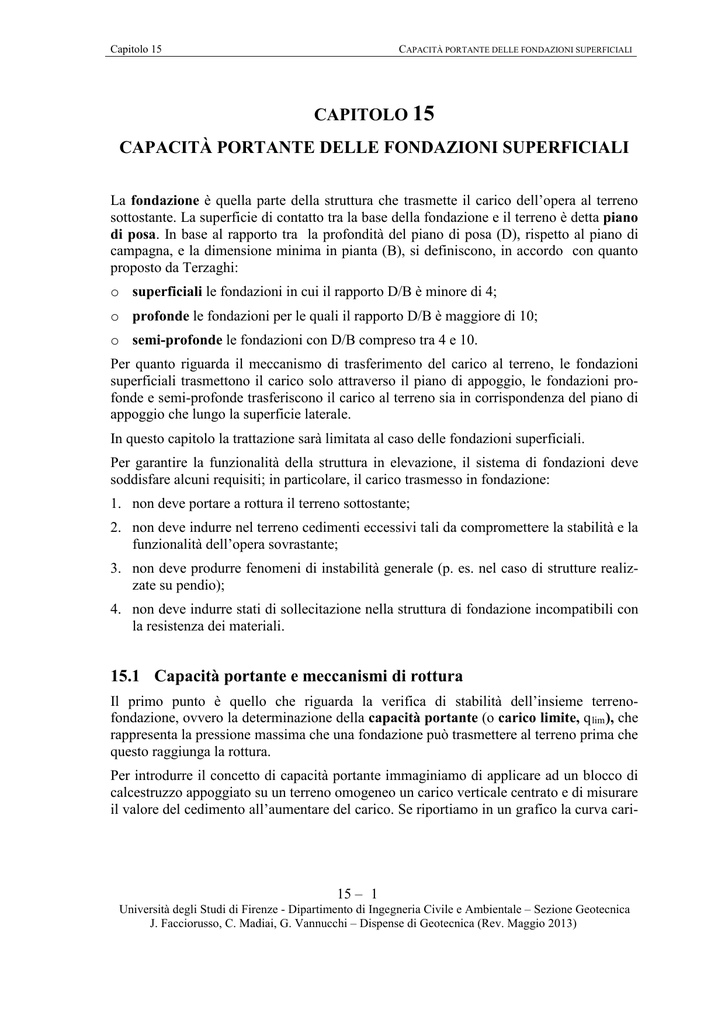 Capitolo 15 CAPACITÀ PORTANTE DELLE FONDAZIONI SUPERFICIALI

CAPITOLO 15

CAPACITÀ PORTANTE DELLE FONDAZIONI SUPERFICIALI

La fondazione è quella parte della struttura che trasmette il carico dell'opera al terreno sottostante. La superficie di contatto tra la base della fondazione e il terreno è detta piano di posa. In base al rapporto tra la profondità del piano di posa (D), rispetto al piano di campagna, e la dimensione minima in pianta (B), si definiscono, in accordo con quanto proposto da Terzaghi:

o superficiali le fondazioni in cui il rapporto D/B è minore di 4;

o profonde le fondazioni per le quali il rapporto D/B è maggiore di 10;

o semi-profonde le fondazioni con D/B compreso tra 4 e 10.

Per quanto riguarda il meccanismo di trasferimento del carico al terreno, le fondazioni superficiali trasmettono il carico solo attraverso il piano di appoggio, le fondazioni profonde e semi-profonde trasferiscono il carico al terreno sia in corrispondenza del piano di appoggio che lungo la superficie laterale.

In questo capitolo la trattazione sarà limitata al caso delle fondazioni superficiali.

Per garantire la funzionalità della struttura in elevazione, il sistema di fondazioni deve soddisfare alcuni requisiti; in particolare, il carico trasmesso in fondazione:

1. non deve portare a rottura il terreno sottostante;

2. non deve indurre nel terreno cedimenti eccessivi tali da compromettere la stabilità e la funzionalità dell'opera sovrastante;

3. non deve produrre fenomeni di instabilità generale (p. es. nel caso di strutture realizzate su pendio);

4. non deve indurre stati di sollecitazione nella struttura di fondazione incompatibili con la resistenza dei materiali.

15.1 Capacità portante e meccanismi di rottura

Il primo punto è quello che riguarda la verifica di stabilità dell'insieme terreno-fondazione, ovvero la determinazione della capacità portante (o carico limite, $q_{lim}$), che rappresenta la pressione massima che una fondazione può trasmettere al terreno prima che questo raggiunga la rottura.

Per introdurre il concetto di capacità portante immaginiamo di applicare ad un blocco di calcestruzzo appoggiato su un terreno omogeneo un carico verticale centrato e di misurare il valore del cedimento all'aumentare del carico. Se riportiamo in un grafico la curva cari-

15 – 1

Università degli Studi di Firenze - Dipartimento di Ingegneria Civile e Ambientale – Sezione Geotecnica
J. Facciorusso, C. Madiai, G. Vannucchi – Dispense di Geotecnica (Rev. Maggio 2013)